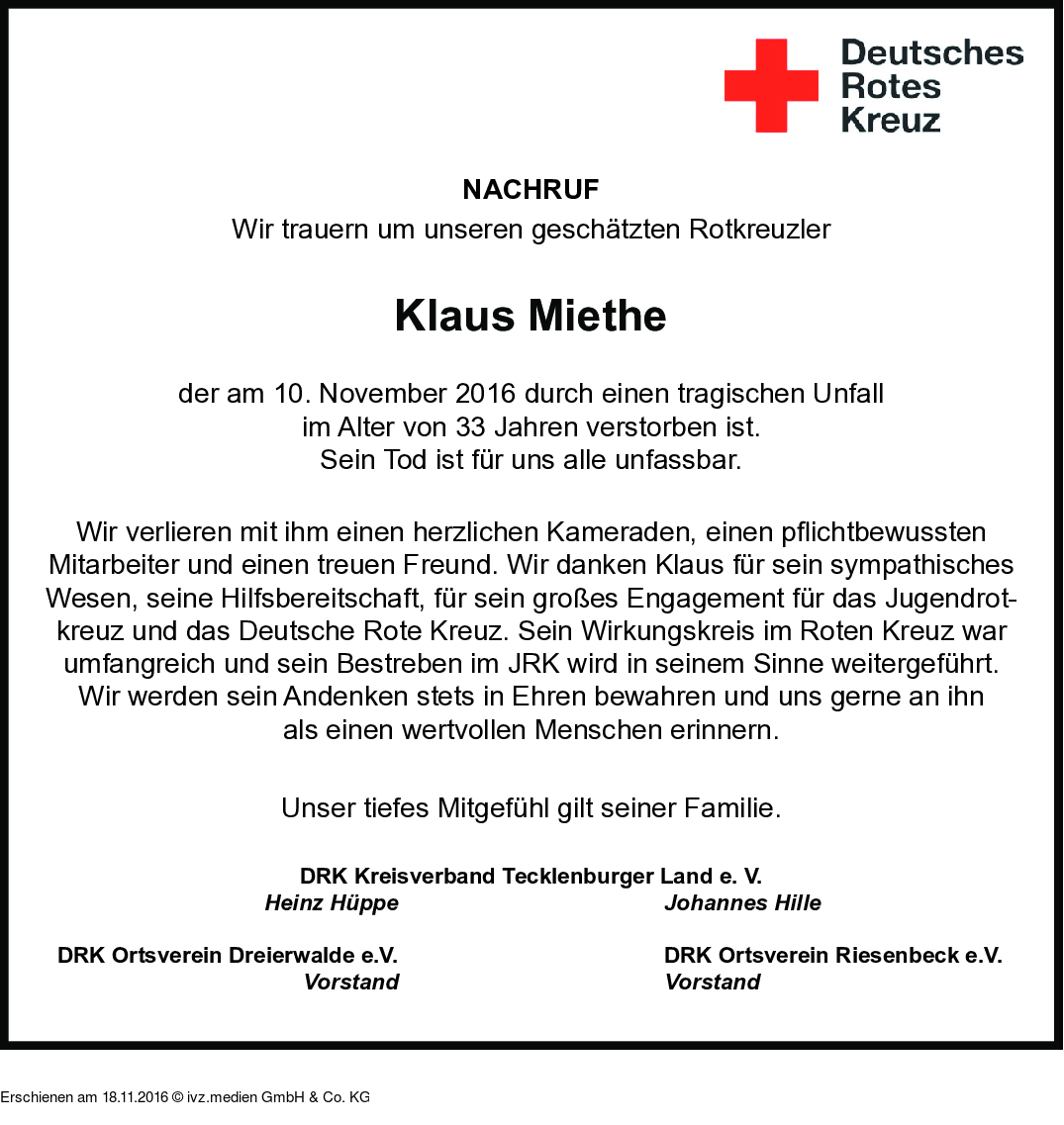 Deutsches
Rotes
Kreuz

NACHRUF
Wir trauern um unseren geschätzten Rotkreuzler

Klaus Miethe

der am 10. November 2016 durch einen tragischen Unfall im Alter von 33 Jahren verstorben ist. Sein Tod ist für uns alle unfassbar.

Wir verlieren mit ihm einen herzlichen Kameraden, einen pflichtbewussten Mitarbeiter und einen treuen Freund. Wir danken Klaus für sein sympathisches Wesen, seine Hilfsbereitschaft, für sein großes Engagement für das Jugendrotkreuz und das Deutsche Rote Kreuz. Sein Wirkungskreis im Roten Kreuz war umfangreich und sein Bestreben im JRK wird in seinem Sinne weitergeführt. Wir werden sein Andenken stets in Ehren bewahren und uns gerne an ihn als einen wertvollen Menschen erinnern.

Unser tiefes Mitgefühl gilt seiner Familie.

DRK Kreisverband Tecklenburger Land e. V.
Heinz Hüppe
Johannes Hille

DRK Ortsverein Dreierwalde e.V.
Vorstand

DRK Ortsverein Riesenbeck e.V.
Vorstand

Erschienen am 18.11.2016 © ivz.medien GmbH & Co. KG